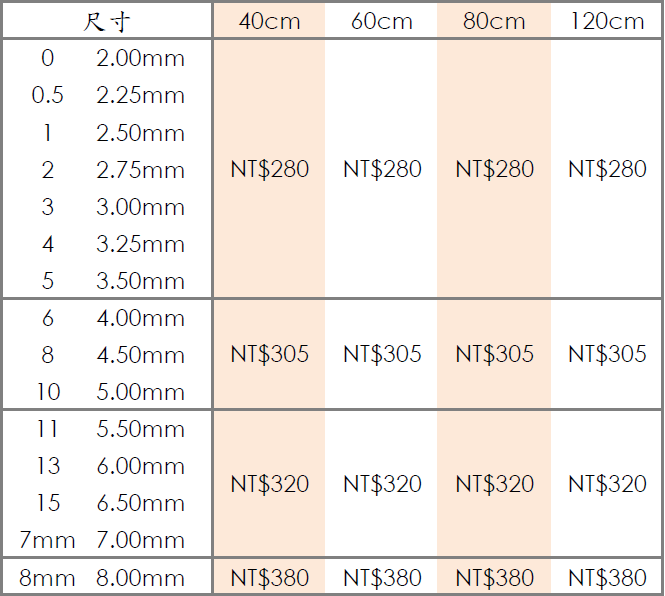 | 尺寸 | | 40cm | 60cm | 80cm | 120cm |
|---|---|---|---|---|---|
| 0 | 2.00mm | NT$280 | NT$280 | NT$280 | NT$280 |
| 0.5 | 2.25mm | | | | |
| 1 | 2.50mm | | | | |
| 2 | 2.75mm | | | | |
| 3 | 3.00mm | | | | |
| 4 | 3.25mm | | | | |
| 5 | 3.50mm | | | | |
| 6 | 4.00mm | NT$305 | NT$305 | NT$305 | NT$305 |
| 8 | 4.50mm | | | | |
| 10 | 5.00mm | | | | |
| 11 | 5.50mm | NT$320 | NT$320 | NT$320 | NT$320 |
| 13 | 6.00mm | | | | |
| 15 | 6.50mm | | | | |
| 7mm | 7.00mm | | | | |
| 8mm | 8.00mm | NT$380 | NT$380 | NT$380 | NT$380 |